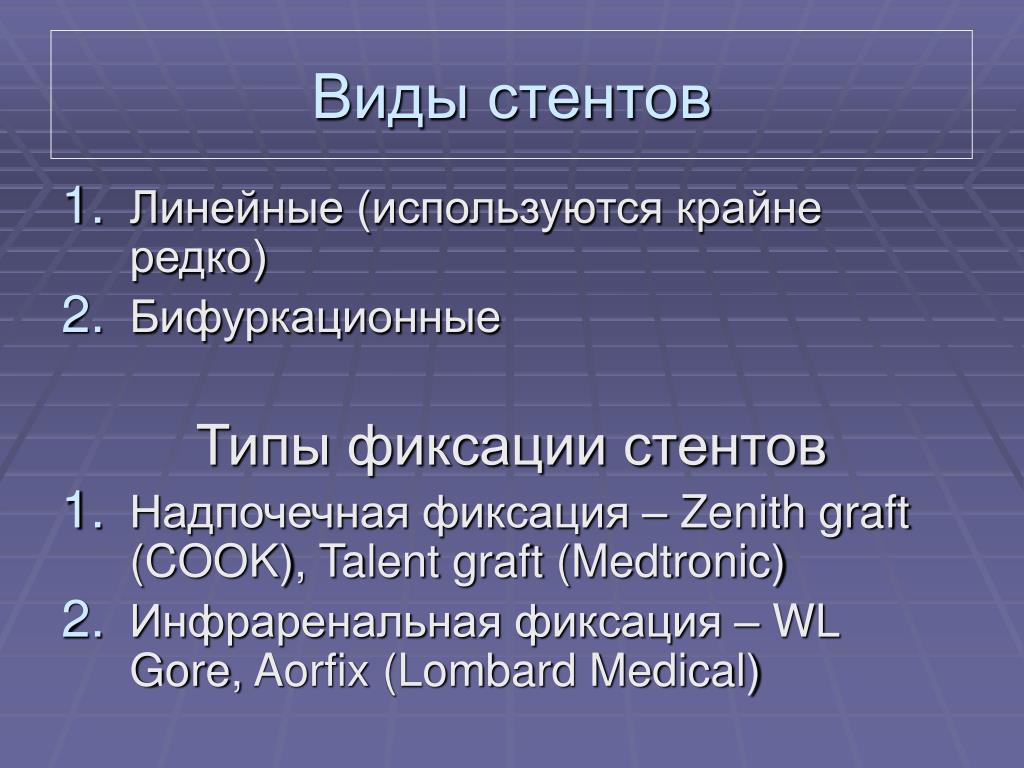 Виды стентов

1. Линейные (используются крайне редко)
2. Бифуркационные

Типы фиксации стентов

1. Надпочечная фиксация – Zenith graft (COOK), Talent graft (Medtronic)
2. Инфраренальная фиксация – WL Gore, Aorfix (Lombard Medical)